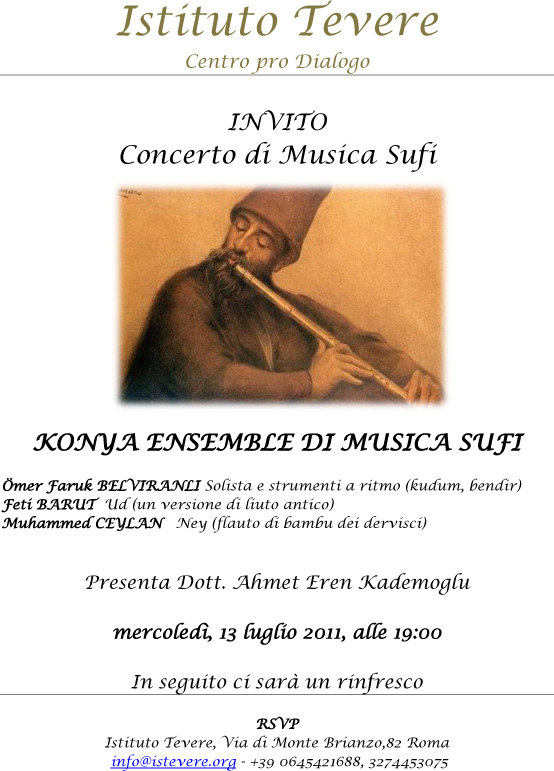 Istituto Tevere
Centro pro Dialogo

INVITO
Concerto di Musica Sufi

KONYA ENSEMBLE DI MUSICA SUFI

Ömer Faruk BELVIRANLI Solista e strumenti a ritmo (kudum, bendir)
Feti BARUT Ud (un versione di liuto antico)
Muhammed CEYLAN Ney (flauto di bambu dei dervisci)

Presenta Dott. Ahmet Eren Kademoglu

mercoledì, 13 luglio 2011, alle 19:00

In seguito ci sarà un rinfresco

RSVP
Istituto Tevere, Via di Monte Brianzo,82 Roma
info@istevere.org - +39 0645421688, 3274453075